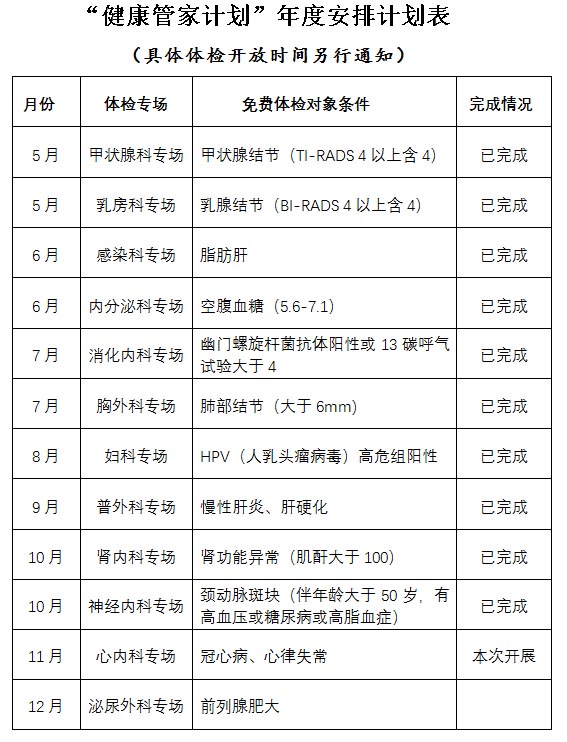 “健康管家计划”年度安排计划表

（具体体检开放时间另行通知）

| 月份 | 体检专场 | 免费体检对象条件 | 完成情况 |
|---|---|---|---|
| 5月 | 甲状腺科专场 | 甲状腺结节（TI-RADS 4 以上含 4） | 已完成 |
| 5月 | 乳房科专场 | 乳腺结节（BI-RADS 4 以上含 4） | 已完成 |
| 6月 | 感染科专场 | 脂肪肝 | 已完成 |
| 6月 | 内分泌科专场 | 空腹血糖（5.6-7.1） | 已完成 |
| 7月 | 消化内科专场 | 幽门螺旋杆菌抗体阳性或 13 碳呼气试验大于 4 | 已完成 |
| 7月 | 胸外科专场 | 肺部结节（大于 6mm） | 已完成 |
| 8月 | 妇科专场 | HPV（人乳头瘤病毒）高危组阳性 | 已完成 |
| 9月 | 普外科专场 | 慢性肝炎、肝硬化 | 已完成 |
| 10月 | 肾内科专场 | 肾功能异常（肌酐大于 100） | 已完成 |
| 10月 | 神经内科专场 | 颈动脉斑块（伴年龄大于 50 岁，有高血压或糖尿病或高脂血症） | 已完成 |
| 11月 | 心内科专场 | 冠心病、心律失常 | 本次开展 |
| 12月 | 泌尿外科专场 | 前列腺肥大 | |